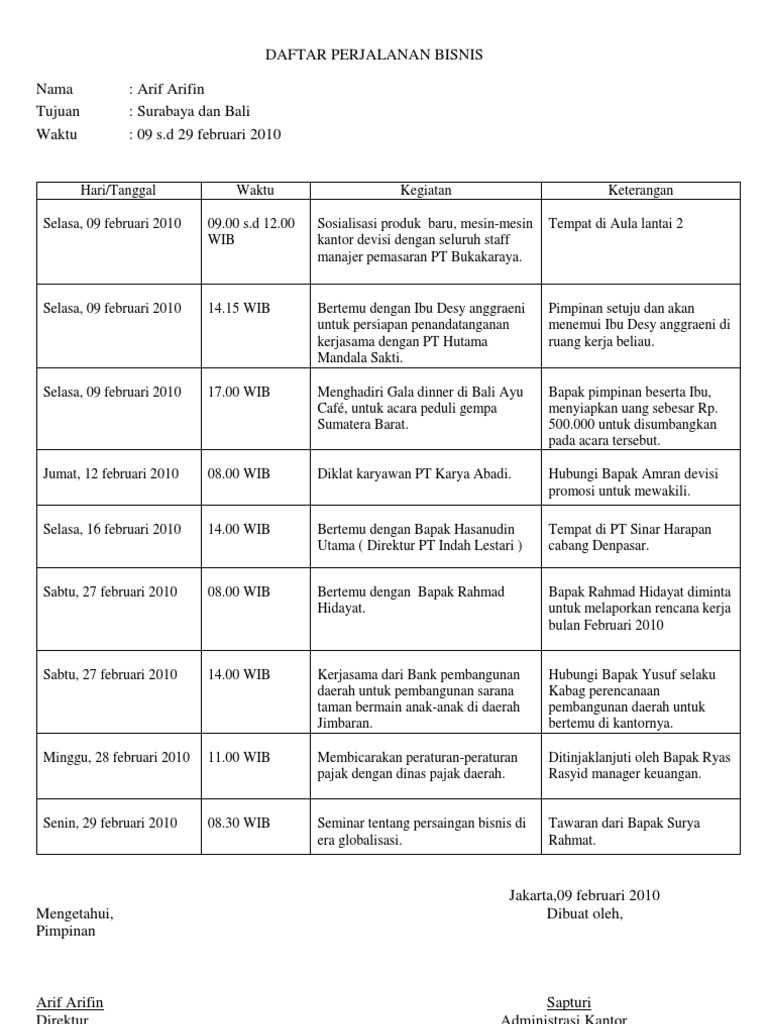 DAFTAR PERJALANAN BISNIS

Nama : Arif Arifin
Tujuan : Surabaya dan Bali
Waktu : 09 s.d 29 februari 2010

| Hari/Tanggal | Waktu | Kegiatan | Keterangan |
|---|---|---|---|
| Selasa, 09 februari 2010 | 09.00 s.d 12.00 WIB | Sosialisasi produk baru, mesin-mesin kantor devisi dengan seluruh staff manajer pemasaran PT Bukakaraya. | Tempat di Aula lantai 2 |
| Selasa, 09 februari 2010 | 14.15 WIB | Bertemu dengan Ibu Desy anggraeni untuk persiapan penandatanganan kerjasama dengan PT Hutama Mandala Sakti. | Pimpinan setuju dan akan menemui Ibu Desy anggraeni di ruang kerja beliau. |
| Selasa, 09 februari 2010 | 17.00 WIB | Menghadiri Gala dinner di Bali Ayu Café, untuk acara peduli gempa Sumatera Barat. | Bapak pimpinan beserta Ibu, menyiapkan uang sebesar Rp. 500.000 untuk disumbangkan pada acara tersebut. |
| Jumat, 12 februari 2010 | 08.00 WIB | Diklat karyawan PT Karya Abadi. | Hubungi Bapak Amran devisi promosi untuk mewakili. |
| Selasa, 16 februari 2010 | 14.00 WIB | Bertemu dengan Bapak Hasanudin Utama ( Direktur PT Indah Lestari ) | Tempat di PT Sinar Harapan cabang Denpasar. |
| Sabtu, 27 februari 2010 | 08.00 WIB | Bertemu dengan Bapak Rahmad Hidayat. | Bapak Rahmad Hidayat diminta untuk melaporkan rencana kerja bulan Februari 2010 |
| Sabtu, 27 februari 2010 | 14.00 WIB | Kerjasama dari Bank pembangunan daerah untuk pembangunan sarana taman bermain anak-anak di daerah Jimbaran. | Hubungi Bapak Yusuf selaku Kabag perencanaan pembangunan daerah untuk bertemu di kantornya. |
| Minggu, 28 februari 2010 | 11.00 WIB | Membicarakan peraturan-peraturan pajak dengan dinas pajak daerah. | Ditinjaklanjuti oleh Bapak Ryas Rasyid manager keuangan. |
| Senin, 29 februari 2010 | 08.30 WIB | Seminar tentang persaingan bisnis di era globalisasi. | Tawaran dari Bapak Surya Rahmat. |

Jakarta,09 februari 2010
Dibuat oleh,

Mengetahui,
Pimpinan

Arif Arifin
Direktur

Sapturi
Administrasi Kantor